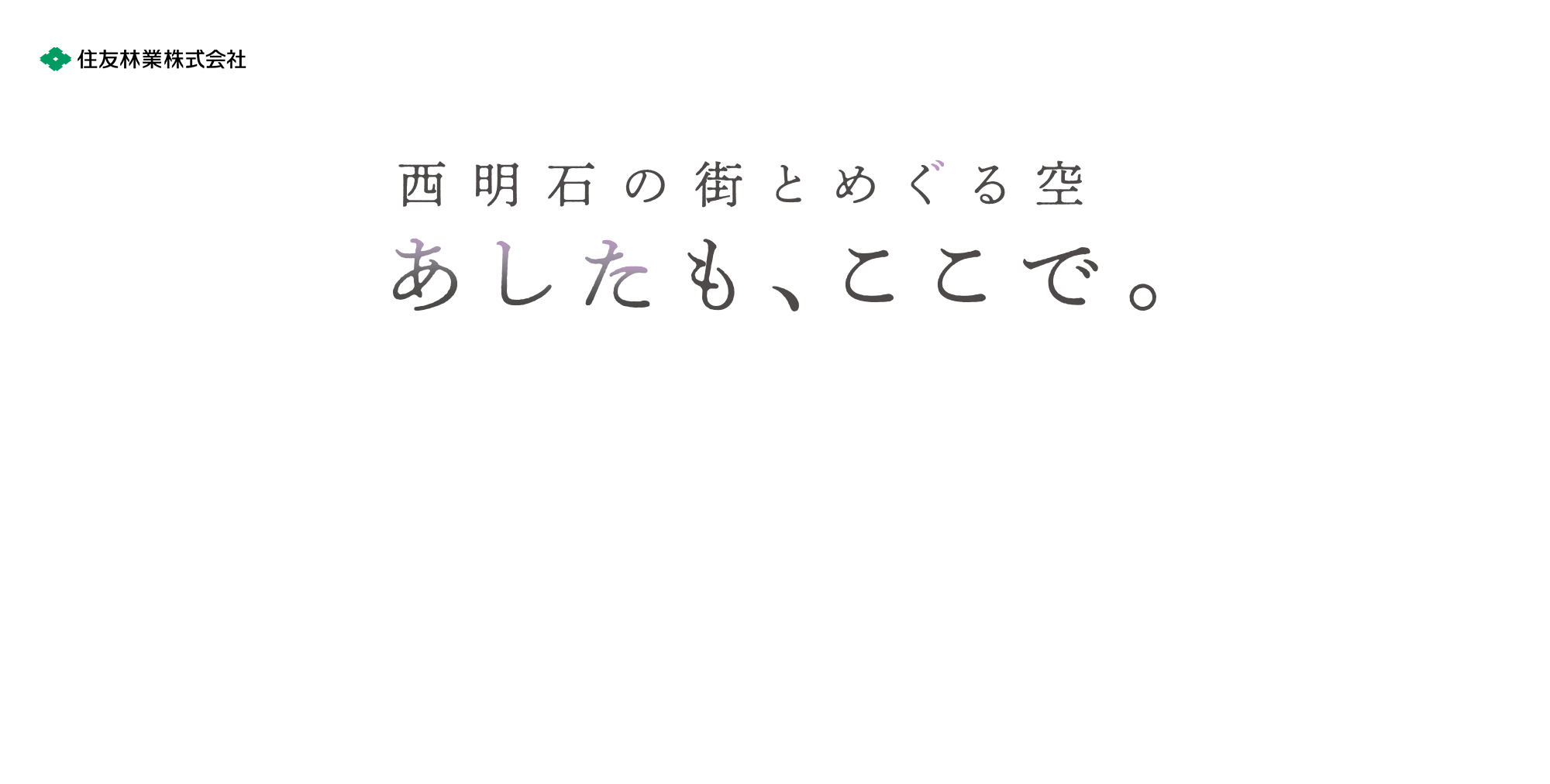 住友林業株式会社

西明石の街とめぐる空
あしたも、ここで。